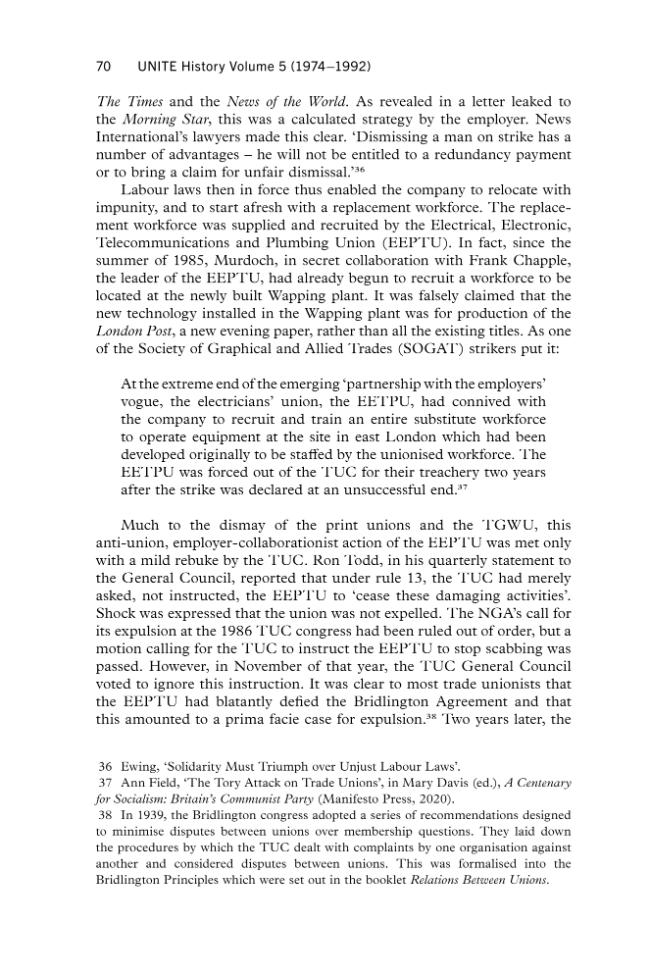 70 UNITE History Volume 5 (1974–1992)

The Times and the News of the World. As revealed in a letter leaked to the Morning Star, this was a calculated strategy by the employer. News International's lawyers made this clear. 'Dismissing a man on strike has a number of advantages – he will not be entitled to a redundancy payment or to bring a claim for unfair dismissal.'$^{36}$

Labour laws then in force thus enabled the company to relocate with impunity, and to start afresh with a replacement workforce. The replacement workforce was supplied and recruited by the Electrical, Electronic, Telecommunications and Plumbing Union (EEPTU). In fact, since the summer of 1985, Murdoch, in secret collaboration with Frank Chapple, the leader of the EEPTU, had already begun to recruit a workforce to be located at the newly built Wapping plant. It was falsely claimed that the new technology installed in the Wapping plant was for production of the London Post, a new evening paper, rather than all the existing titles. As one of the Society of Graphical and Allied Trades (SOGAT) strikers put it:

At the extreme end of the emerging 'partnership with the employers' vogue, the electricians' union, the EETPU, had connived with the company to recruit and train an entire substitute workforce to operate equipment at the site in east London which had been developed originally to be staffed by the unionised workforce. The EETPU was forced out of the TUC for their treachery two years after the strike was declared at an unsuccessful end.$^{37}$

Much to the dismay of the print unions and the TGWU, this anti-union, employer-collaborationist action of the EEPTU was met only with a mild rebuke by the TUC. Ron Todd, in his quarterly statement to the General Council, reported that under rule 13, the TUC had merely asked, not instructed, the EEPTU to 'cease these damaging activities'. Shock was expressed that the union was not expelled. The NGA's call for its expulsion at the 1986 TUC congress had been ruled out of order, but a motion calling for the TUC to instruct the EEPTU to stop scabbing was passed. However, in November of that year, the TUC General Council voted to ignore this instruction. It was clear to most trade unionists that the EEPTU had blatantly defied the Bridlington Agreement and that this amounted to a prima facie case for expulsion.$^{38}$ Two years later, the

36 Ewing, 'Solidarity Must Triumph over Unjust Labour Laws'.
37 Ann Field, 'The Tory Attack on Trade Unions', in Mary Davis (ed.), A Centenary for Socialism: Britain's Communist Party (Manifesto Press, 2020).
38 In 1939, the Bridlington congress adopted a series of recommendations designed to minimise disputes between unions over membership questions. They laid down the procedures by which the TUC dealt with complaints by one organisation against another and considered disputes between unions. This was formalised into the Bridlington Principles which were set out in the booklet Relations Between Unions.